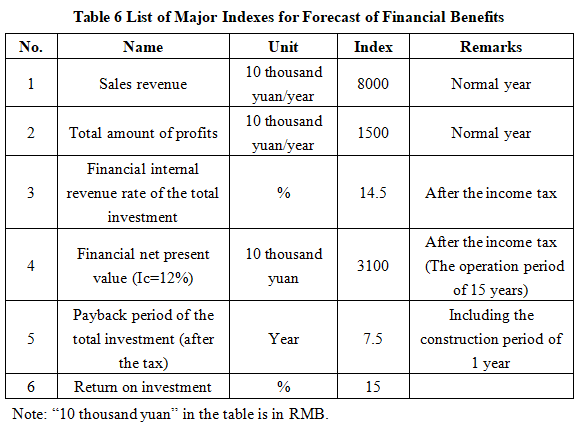 Table 6 List of Major Indexes for Forecast of Financial Benefits

| No. | Name | Unit | Index | Remarks |
|---|---|---|---|---|
| 1 | Sales revenue | 10 thousand yuan/year | 8000 | Normal year |
| 2 | Total amount of profits | 10 thousand yuan/year | 1500 | Normal year |
| 3 | Financial internal revenue rate of the total investment | % | 14.5 | After the income tax |
| 4 | Financial net present value (Ic=12%) | 10 thousand yuan | 3100 | After the income tax (The operation period of 15 years) |
| 5 | Payback period of the total investment (after the tax) | Year | 7.5 | Including the construction period of 1 year |
| 6 | Return on investment | % | 15 | |

Note: “10 thousand yuan” in the table is in RMB.